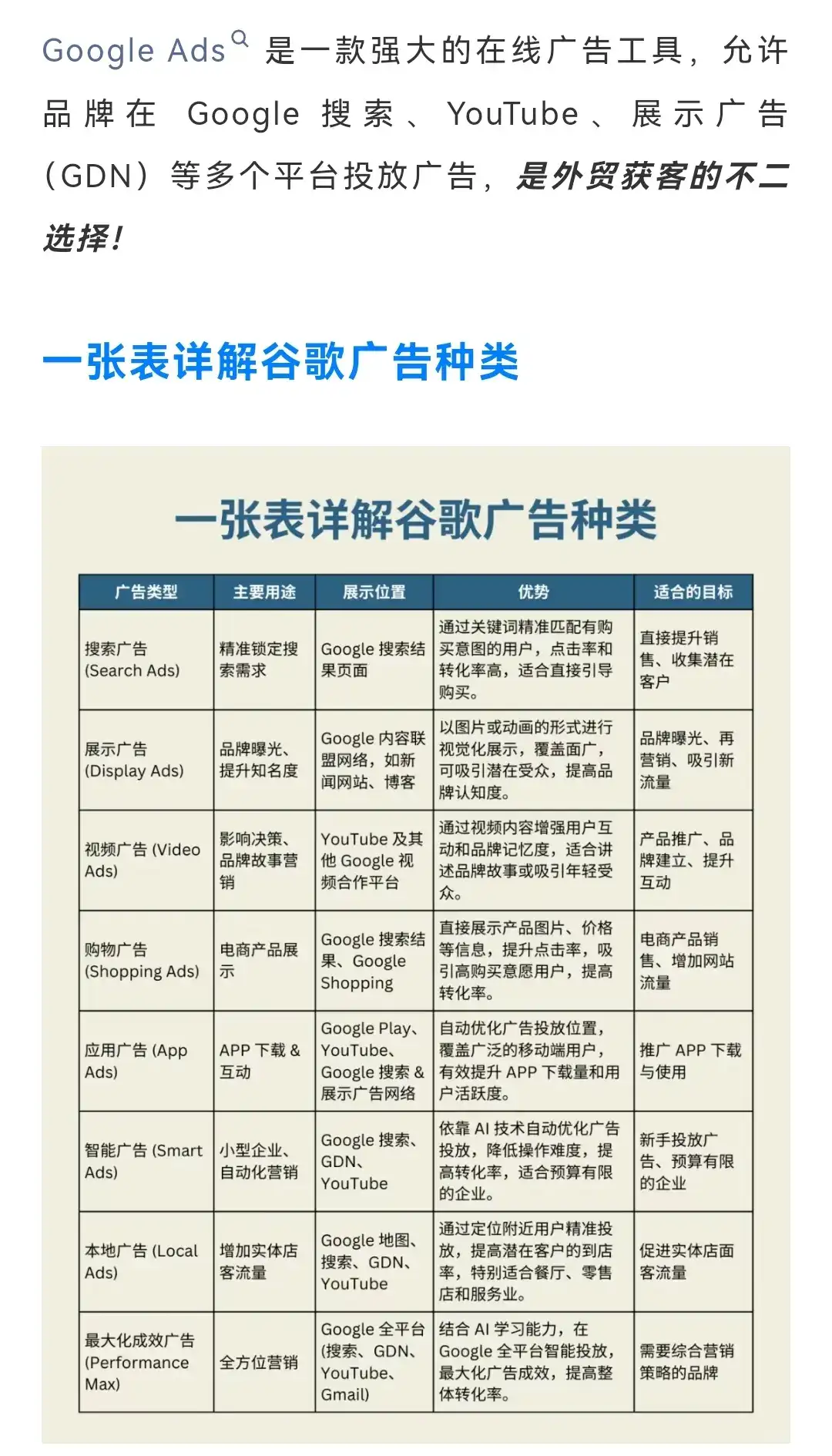 Google Ads 是一款强大的在线广告工具，允许品牌在 Google 搜索、YouTube、展示广告（GDN）等多个平台投放广告，是外贸获客的不二选择！

一张表详解谷歌广告种类

一张表详解谷歌广告种类

| 广告类型 | 主要用途 | 展示位置 | 优势 | 适合的目标 |
|---|---|---|---|---|
| 搜索广告 (Search Ads) | 精准锁定搜索需求 | Google 搜索结果页面 | 通过关键词精准匹配有购买意图的用户，点击率和转化率高，适合直接引导购买。 | 直接提升销售、收集潜在客户 |
| 展示广告 (Display Ads) | 品牌曝光、提升知名度 | Google 内容联盟网络，如新闻网站、博客 | 以图片或动画的形式进行视觉化展示，覆盖面广，可吸引潜在受众，提高品牌认知度。 | 品牌曝光、再营销、吸引新流量 |
| 视频广告 (Video Ads) | 影响决策、品牌故事营销 | YouTube 及其他 Google 视频合作平台 | 通过视频内容增强用户互动和品牌记忆度，适合讲述品牌故事或吸引年轻受众。 | 产品推广、品牌建立、提升互动 |
| 购物广告 (Shopping Ads) | 电商产品展示 | Google 搜索结果、Google Shopping | 直接展示产品图片、价格等信息，提升点击率，吸引高购买意愿用户，提高转化率。 | 电商产品销售、增加网站流量 |
| 应用广告 (App Ads) | APP 下载 & 互动 | Google Play、YouTube、Google 搜索 & 展示广告网络 | 自动优化广告投放位置，覆盖广泛的移动端用户，有效提升 APP 下载量和用户活跃度。 | 推广 APP 下载与使用 |
| 智能广告 (Smart Ads) | 小型企业、自动化营销 | Google 搜索、GDN、YouTube | 依靠 AI 技术自动优化广告投放，降低操作难度，提高转化率，适合预算有限的企业。 | 新手投放广告、预算有限的企业 |
| 本地广告 (Local Ads) | 增加实体店客流量 | Google 地图、搜索、GDN、YouTube | 通过定位附近用户精准投放，提高潜在客户的到店率，特别适合餐厅、零售店和服务业。 | 促进实体店面客流量 |
| 最大化成效广告 (Performance Max) | 全方位营销 | Google 全平台 (搜索、GDN、YouTube、Gmail) | 结合 AI 学习能力，在 Google 全平台智能投放，最大化广告成效，提高整体转化率。 | 需要综合营销策略的品牌 |